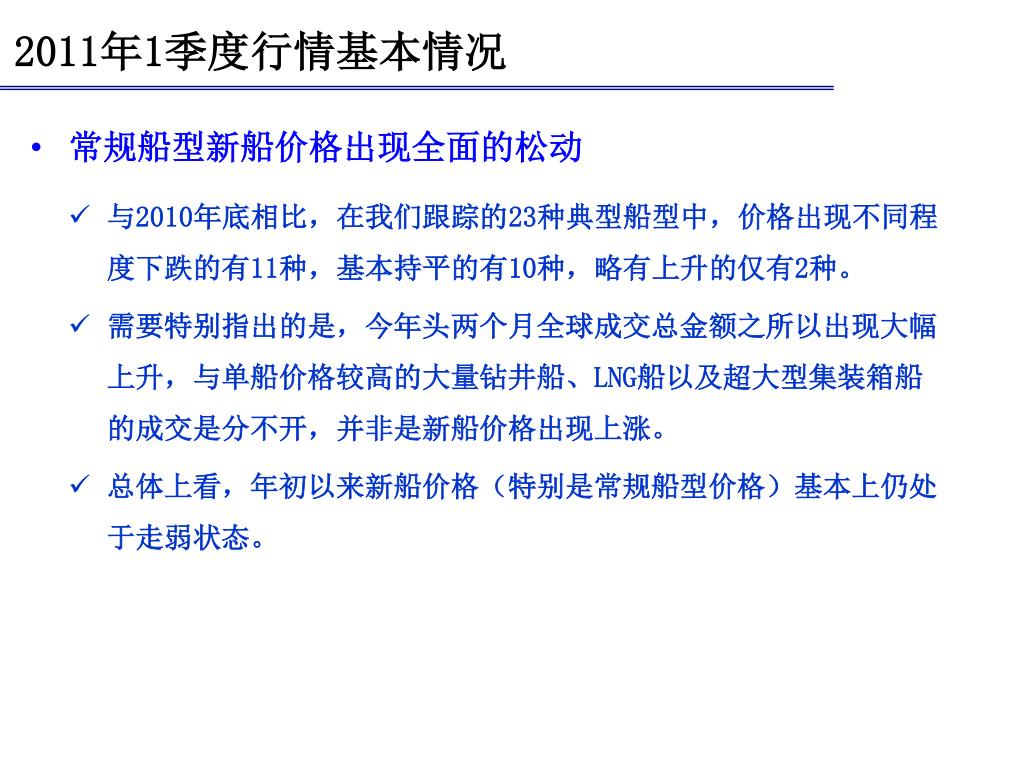 2011年1季度行情基本情况

• 常规船型新船价格出现全面的松动

✓ 与2010年底相比，在我们跟踪的23种典型船型中，价格出现不同程度下跌的有11种，基本持平的有10种，略有上升的仅有2种。

✓ 需要特别指出的是，今年头两个月全球成交总金额之所以出现大幅上升，与单船价格较高的大量钻井船、LNG船以及超大型集装箱船的成交是分不开，并非是新船价格出现上涨。

✓ 总体上看，年初以来新船价格（特别是常规船型价格）基本上仍处于走弱状态。